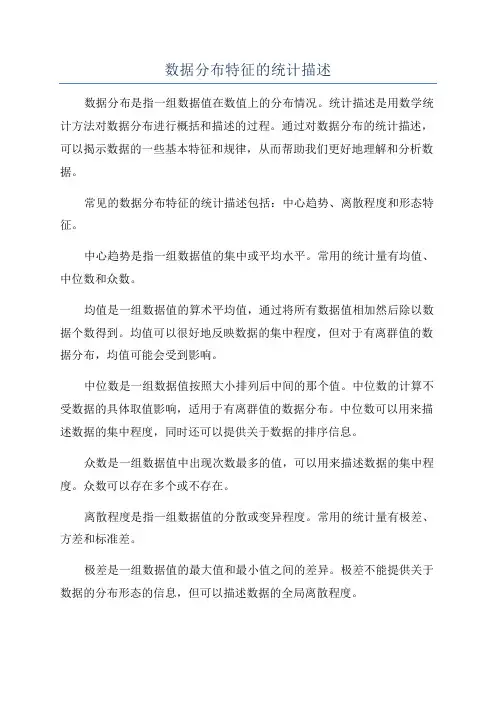 数据分布特征的统计描述

数据分布是指一组数据值在数值上的分布情况。统计描述是用数学统计方法对数据分布进行概括和描述的过程。通过对数据分布的统计描述，可以揭示数据的一些基本特征和规律，从而帮助我们更好地理解和分析数据。

常见的数据分布特征的统计描述包括：中心趋势、离散程度和形态特征。

中心趋势是指一组数据值的集中或平均水平。常用的统计量有均值、中位数和众数。

均值是一组数据值的算术平均值，通过将所有数据值相加然后除以数据个数得到。均值可以很好地反映数据的集中程度，但对于有离群值的数据分布，均值可能会受到影响。

中位数是一组数据值按照大小排列后中间的那个值。中位数的计算不受数据的具体取值影响，适用于有离群值的数据分布。中位数可以用来描述数据的集中程度，同时还可以提供关于数据的排序信息。

众数是一组数据值中出现次数最多的值，可以用来描述数据的集中程度。众数可以存在多个或不存在。

离散程度是指一组数据值的分散或变异程度。常用的统计量有极差、方差和标准差。

极差是一组数据值的最大值和最小值之间的差异。极差不能提供关于数据的分布形态的信息，但可以描述数据的全局离散程度。